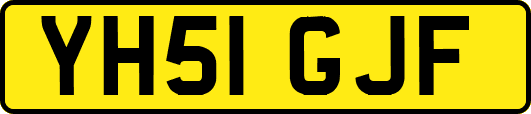 YH51 GJF